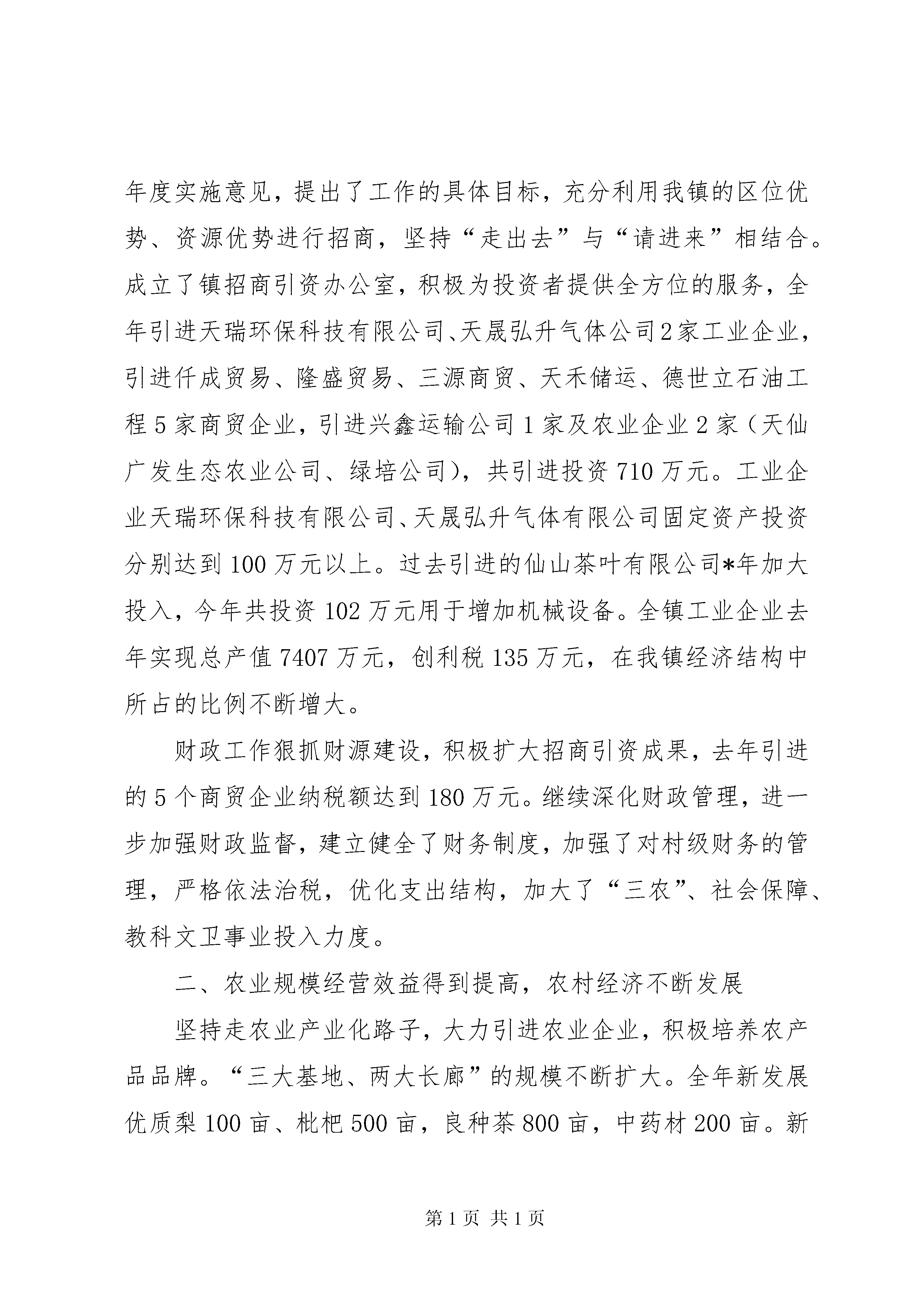 年度实施意见，提出了工作的具体目标，充分利用我镇的区位优势、资源优势进行招商，坚持“走出去”与“请进来”相结合。成立了镇招商引资办公室，积极为投资者提供全方位的服务，全年引进天瑞环保科技有限公司、天晟弘升气体公司2家工业企业，引进仟成贸易、隆盛贸易、三源商贸、天禾储运、德世立石油工程5家商贸企业，引进兴鑫运输公司1家及农业企业2家（天仙广发生态农业公司、绿培公司），共引进投资710万元。工业企业天瑞环保科技有限公司、天晟弘升气体有限公司固定资产投资分别达到100万元以上。过去引进的仙山茶叶有限公司*年加大投入，今年共投资102万元用于增加机械设备。全镇工业企业去年实现总产值7407万元，创利税135万元，在我镇经济结构中所占的比例不断增大。

财政工作狠抓财源建设，积极扩大招商引资成果，去年引进的5个商贸企业纳税额达到180万元。继续深化财政管理，进一步加强财政监督，建立健全了财务制度，加强了对村级财务的管理，严格依法治税，优化支出结构，加大了“三农”、社会保障、教科文卫事业投入力度。

二、农业规模经营效益得到提高，农村经济不断发展

坚持走农业产业化路子，大力引进农业企业，积极培养农产品品牌。“三大基地、两大长廊”的规模不断扩大。全年新发展优质梨100亩、枇杷500亩，良种茶800亩，中药材200亩。新

第1页 共1页